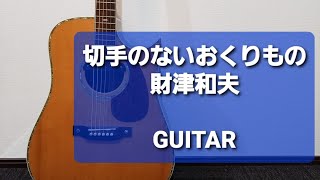 切手のないおくりもの
財津和夫

GUITAR